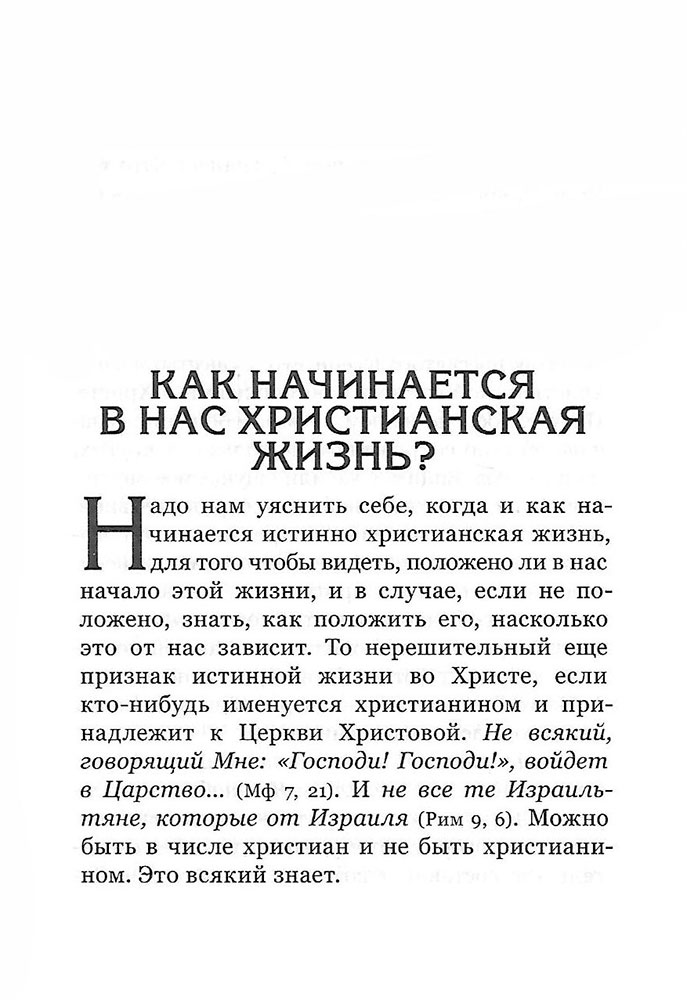 КАК НАЧИНАЕТСЯ В НАС ХРИСТИАНСКАЯ ЖИЗНЬ?

Надо нам уяснить себе, когда и как начинается истинно христианская жизнь, для того чтобы видеть, положено ли в нас начало этой жизни, и в случае, если не положено, знать, как положить его, насколько это от нас зависит. То нерешительный еще признак истинной жизни во Христе, если кто-нибудь именуется христианином и принадлежит к Церкви Христовой. Не всякий, говорящий Мне: «Господи! Господи!», войдет в Царство... (Мф 7, 21). И не все те Израильтяне, которые от Израиля (Рим 9, 6). Можно быть в числе христиан и не быть христианином. Это всякий знает.